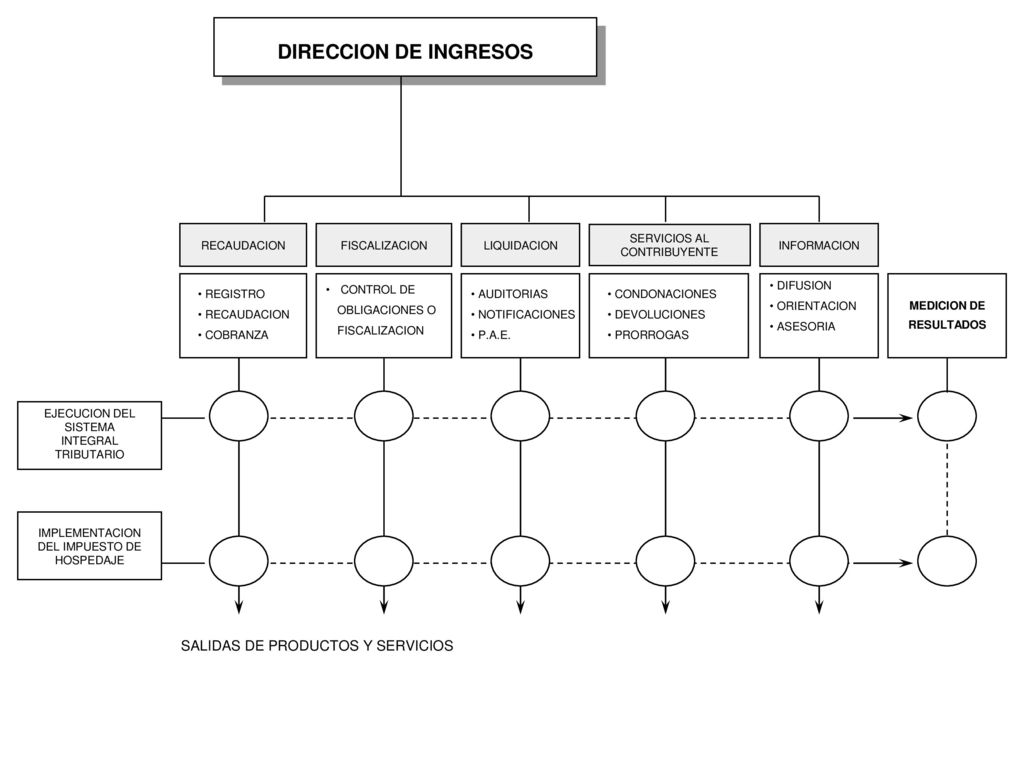 DIRECCION DE INGRESOS

RECAUDACION

FISCALIZACION

LIQUIDACION

SERVICIOS AL CONTRIBUYENTE

INFORMACION

• REGISTRO
• RECAUDACION
• COBRANZA

• CONTROL DE OBLIGACIONES O FISCALIZACION

• AUDITORIAS
• NOTIFICACIONES
• P.A.E.

• CONDONACIONES
• DEVOLUCIONES
• PRORROGAS

• DIFUSION
• ORIENTACION
• ASESORIA

MEDICION DE RESULTADOS

EJECUCION DEL SISTEMA INTEGRAL TRIBUTARIO

IMPLEMENTACION DEL IMPUESTO DE HOSPEDAJE

SALIDAS DE PRODUCTOS Y SERVICIOS